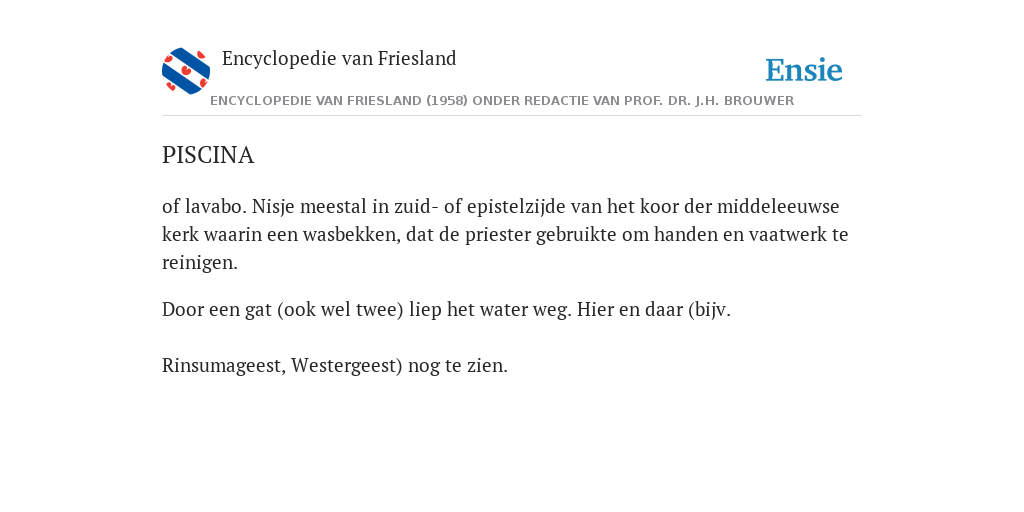 Encyclopedie van Friesland

Ensie

ENCYCLOPEDIE VAN FRIESLAND (1958) ONDER REDACTIE VAN PROF. DR. J.H. BROUWER

PISCINA

of lavabo. Nisje meestal in zuid- of epistelzijde van het koor der middeleeuwse kerk waarin een wasbekken, dat de priester gebruikte om handen en vaatwerk te reinigen.

Door een gat (ook wel twee) liep het water weg. Hier en daar (bijv.

Rinsumageest, Westergeest) nog te zien.